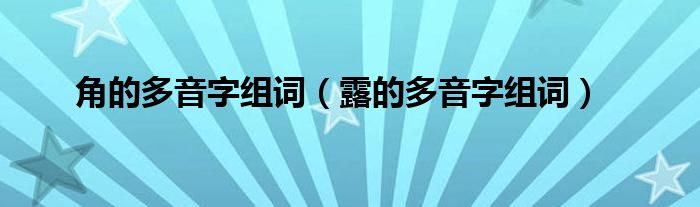 角的多音字组词（露的多音字组词）